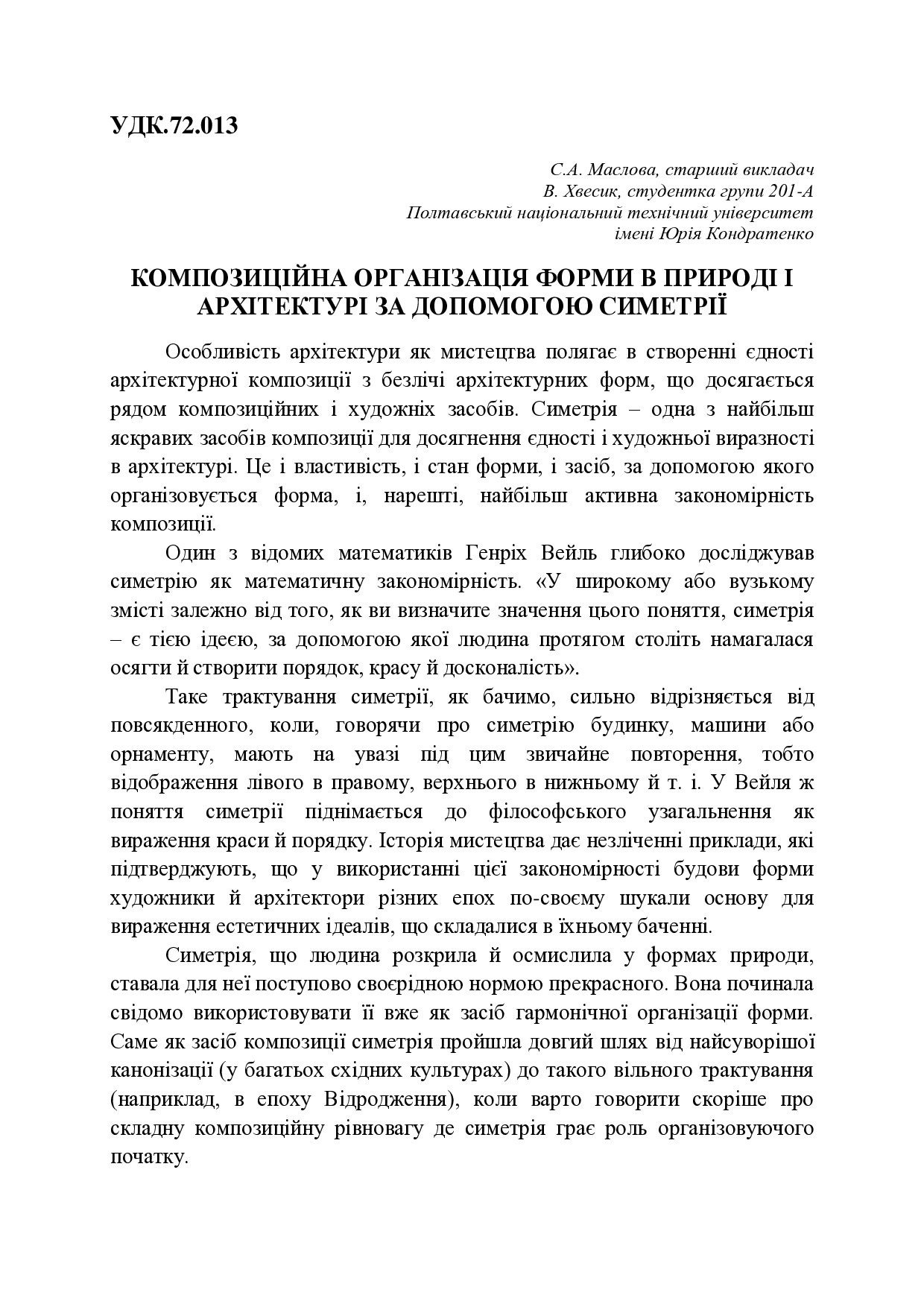 УДК.72.013

С.А. Маслова, старший викладач
В. Хвесик, студентка групи 201-А
Полтавський національний технічний університет
імені Юрія Кондратенко

КОМПОЗИЦІЙНА ОРГАНІЗАЦІЯ ФОРМИ В ПРИРОДІ І АРХІТЕКТУРІ ЗА ДОПОМОГОЮ СИМЕТРІЇ

Особливість архітектури як мистецтва полягає в створенні єдності архітектурної композиції з безлічі архітектурних форм, що досягається рядом композиційних і художніх засобів. Симетрія – одна з найбільш яскравих засобів композиції для досягнення єдності і художньої виразності в архітектурі. Це і властивість, і стан форми, і засіб, за допомогою якого організовується форма, і, нарешті, найбільш активна закономірність композиції.

Один з відомих математиків Генріх Вейль глибоко досліджував симетрію як математичну закономірність. «У широкому або вузькому змісті залежно від того, як ви визначите значення цього поняття, симетрія – є тією ідеєю, за допомогою якої людина протягом століть намагалася осягти й створити порядок, красу й досконалість».

Таке трактування симетрії, як бачимо, сильно відрізняється від повсякденного, коли, говорячи про симетрію будинку, машини або орнаменту, мають на увазі під цим звичайне повторення, тобто відображення лівого в правому, верхнього в нижньому й т. і. У Вейля ж поняття симетрії піднімається до філософського узагальнення як вираження краси й порядку. Історія мистецтва дає незліченні приклади, які підтверджують, що у використанні цієї закономірності будови форми художники й архітектори різних епох по-своєму шукали основу для вираження естетичних ідеалів, що складалися в їхньому баченні.

Симетрія, що людина розкрила й осмислила у формах природи, ставала для неї поступово своєрідною нормою прекрасного. Вона починала свідомо використовувати її вже як засіб гармонічної організації форми. Саме як засіб композиції симетрія пройшла довгий шлях від найсуворішої канонізації (у багатьох східних культурах) до такого вільного трактування (наприклад, в епоху Відродження), коли варто говорити скоріше про складну композиційну рівновагу де симетрія грає роль організовуючого початку.